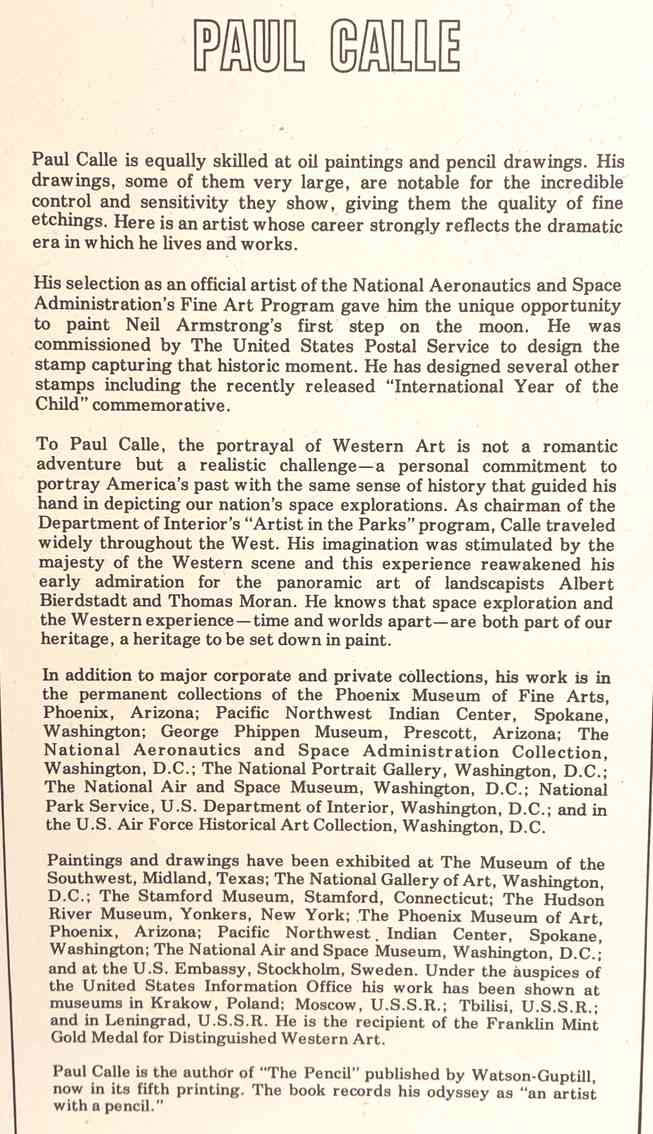 PAUL CALLE

Paul Calle is equally skilled at oil paintings and pencil drawings. His drawings, some of them very large, are notable for the incredible control and sensitivity they show, giving them the quality of fine etchings. Here is an artist whose career strongly reflects the dramatic era in which he lives and works.

His selection as an official artist of the National Aeronautics and Space Administration's Fine Art Program gave him the unique opportunity to paint Neil Armstrong's first step on the moon. He was commissioned by The United States Postal Service to design the stamp capturing that historic moment. He has designed several other stamps including the recently released "International Year of the Child" commemorative.

To Paul Calle, the portrayal of Western Art is not a romantic adventure but a realistic challenge—a personal commitment to portray America's past with the same sense of history that guided his hand in depicting our nation's space explorations. As chairman of the Department of Interior's "Artist in the Parks" program, Calle traveled widely throughout the West. His imagination was stimulated by the majesty of the Western scene and this experience reawakened his early admiration for the panoramic art of landscapists Albert Bierdstadt and Thomas Moran. He knows that space exploration and the Western experience—time and worlds apart—are both part of our heritage, a heritage to be set down in paint.

In addition to major corporate and private collections, his work is in the permanent collections of the Phoenix Museum of Fine Arts, Phoenix, Arizona; Pacific Northwest Indian Center, Spokane, Washington; George Phippen Museum, Prescott, Arizona; The National Aeronautics and Space Administration Collection, Washington, D.C.; The National Portrait Gallery, Washington, D.C.; The National Air and Space Museum, Washington, D.C.; National Park Service, U.S. Department of Interior, Washington, D.C.; and in the U.S. Air Force Historical Art Collection, Washington, D.C.

Paintings and drawings have been exhibited at The Museum of the Southwest, Midland, Texas; The National Gallery of Art, Washington, D.C.; The Stamford Museum, Stamford, Connecticut; The Hudson River Museum, Yonkers, New York; The Phoenix Museum of Art, Phoenix, Arizona; Pacific Northwest Indian Center, Spokane, Washington; The National Air and Space Museum, Washington, D.C.; and at the U.S. Embassy, Stockholm, Sweden. Under the auspices of the United States Information Office his work has been shown at museums in Krakow, Poland; Moscow, U.S.S.R.; Tbilisi, U.S.S.R.; and in Leningrad, U.S.S.R. He is the recipient of the Franklin Mint Gold Medal for Distinguished Western Art.

Paul Calle is the author of "The Pencil" published by Watson-Guptill, now in its fifth printing. The book records his odyssey as "an artist with a pencil."